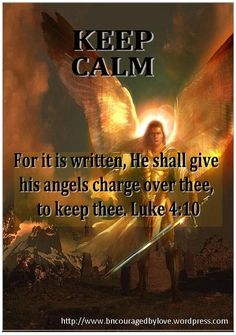 KEEP CALM

For it is written, He shall give his angels charge over thee, to keep thee. Luke 4:10

http://www.bncouragedbylove.wordpress.com